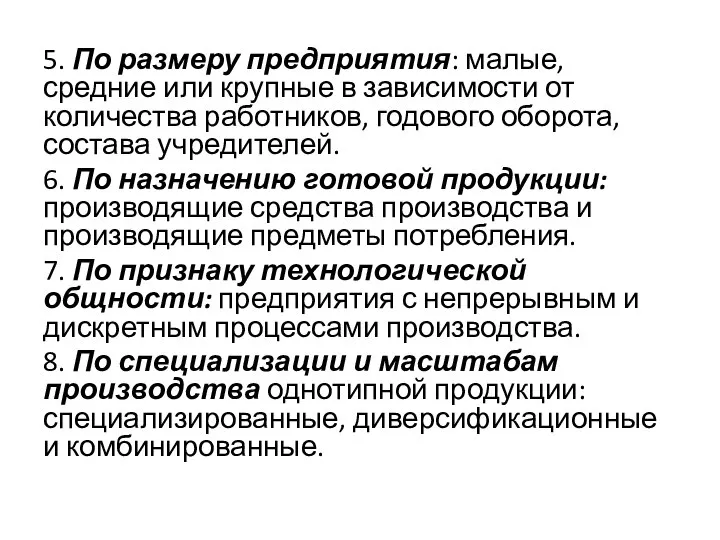 5. По размеру предприятия: малые, средние или крупные в зависимости от количества работников, годового оборота, состава учредителей.

6. По назначению готовой продукции: производящие средства производства и производящие предметы потребления.

7. По признаку технологической общности: предприятия с непрерывным и дискретным процессами производства.

8. По специализации и масштабам производства однотипной продукции: специализированные, диверсификационные и комбинированные.